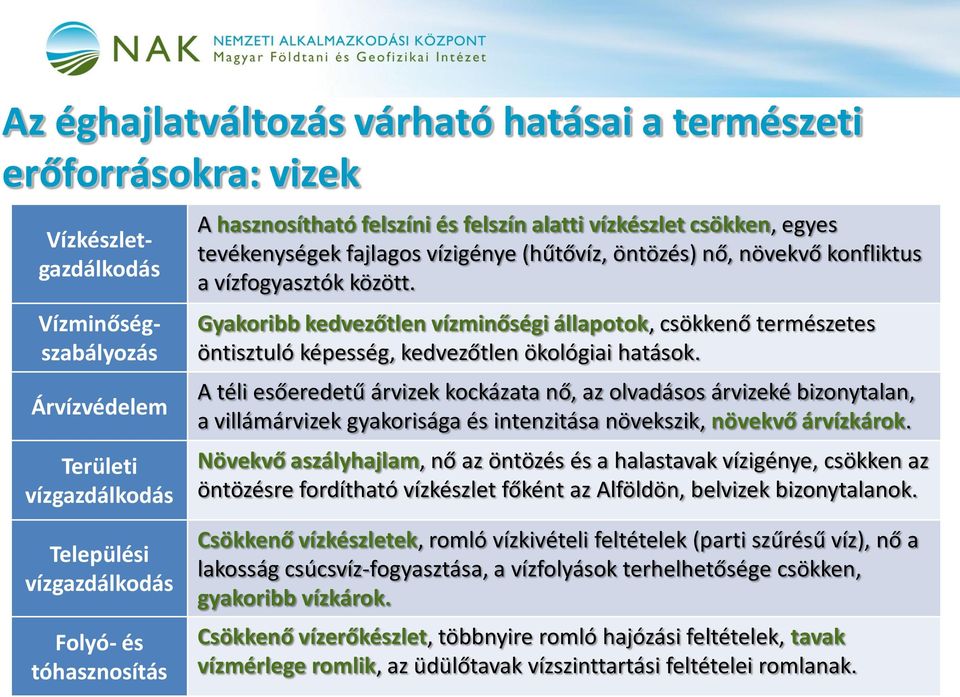 NAK NEMZETI ALKALMAZKODÁSI KÖZPONT
Magyar Földtani és Geofizikai Intézet

Az éghajlatváltozás várható hatásai a természeti erőforrásokra: vizek

| | |
|---|---|
| Vízkészlet-gazdálkodás | A hasznosítható felszíni és felszín alatti vízkészlet csökken, egyes tevékenységek fajlagos vízigénye (hűtővíz, öntözés) nő, növekvő konfliktus a vízfogyasztók között. |
| Vízminőség-szabályozás | Gyakoribb kedvezőtlen vízminőségi állapotok, csökkenő természetes öntisztuló képesség, kedvezőtlen ökológiai hatások. |
| Árvízvédelem | A téli esőeredetű árvizek kockázata nő, az olvadásos árvizeké bizonytalan, a villámárvizek gyakorisága és intenzitása növekszik, növekvő árvízkárok. |
| Területi vízgazdálkodás | Növekvő aszályhajlam, nő az öntözés és a halastavak vízigénye, csökken az öntözésre fordítható vízkészlet főként az Alföldön, belvizek bizonytalanok. |
| Települési vízgazdálkodás | Csökkenő vízkészletek, romló vízkivételi feltételek (parti szűrésű víz), nő a lakosság csúcsvíz-fogyasztása, a vízfolyások terhelhetősége csökken, gyakoribb vízkárok. |
| Folyó- és tóhasznosítás | Csökkenő vízerőkészlet, többnyire romló hajózási feltételek, tavak vízmérlege romlik, az üdülőtavak vízszinttartási feltételei romlanak. |